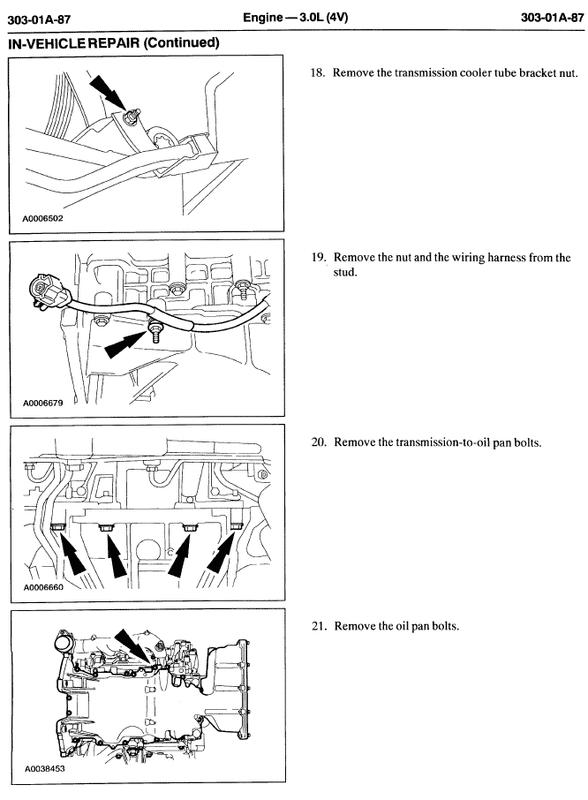 303-01A-87 Engine — 3.0L (4V) 303-01A-87

IN-VEHICLE REPAIR (Continued)

A0006502

18. Remove the transmission cooler tube bracket nut.

A0006679

19. Remove the nut and the wiring harness from the stud.

A0006660

20. Remove the transmission-to-oil pan bolts.

A0038453

21. Remove the oil pan bolts.